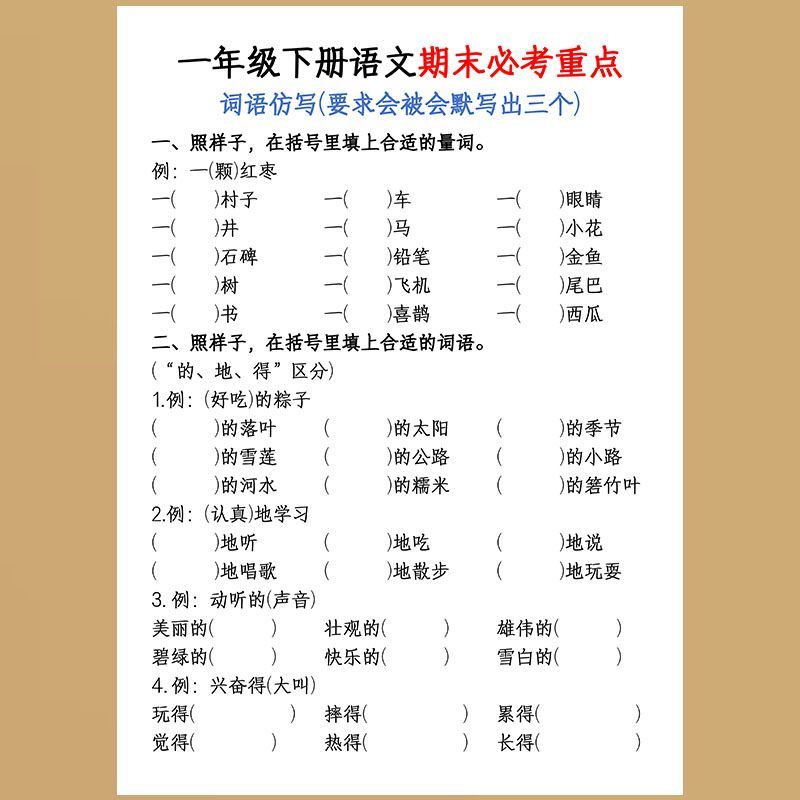 一年级下册语文期末必考重点

词语仿写(要求会被会默写出三个)

一、照样子，在括号里填上合适的量词。

例：一(颗)红枣

一(　　)村子　　一(　　)车　　一(　　)眼睛

一(　　)井　　一(　　)马　　一(　　)小花

一(　　)石碑　　一(　　)铅笔　　一(　　)金鱼

一(　　)树　　一(　　)飞机　　一(　　)尾巴

一(　　)书　　一(　　)喜鹊　　一(　　)西瓜

二、照样子，在括号里填上合适的词语。

(“的、地、得”区分)

1.例：(好吃)的粽子

(　　)的落叶　　(　　)的太阳　　(　　)的季节

(　　)的雪莲　　(　　)的公路　　(　　)的小路

(　　)的河水　　(　　)的糯米　　(　　)的箬竹叶

2.例：(认真)地学习

(　　)地听　　(　　)地吃　　(　　)地说

(　　)地唱歌　　(　　)地散步　　(　　)地玩耍

3.例：动听的(声音)

美丽的(　　)　　壮观的(　　)　　雄伟的(　　)

碧绿的(　　)　　快乐的(　　)　　雪白的(　　)

4.例：兴奋得(大叫)

玩得(　　)　　摔得(　　)　　累得(　　)

觉得(　　)　　热得(　　)　　长得(　　)